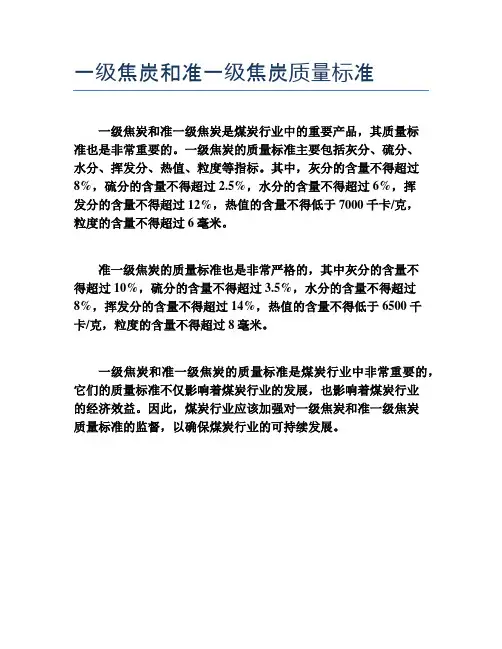 一级焦炭和准一级焦炭质量标准

一级焦炭和准一级焦炭是煤炭行业中的重要产品，其质量标准也是非常重要的。一级焦炭的质量标准主要包括灰分、硫分、水分、挥发分、热值、粒度等指标。其中，灰分的含量不得超过8%，硫分的含量不得超过2.5%，水分的含量不得超过6%，挥发分的含量不得超过12%，热值的含量不得低于7000千卡/克，粒度的含量不得超过6毫米。

准一级焦炭的质量标准也是非常严格的，其中灰分的含量不得超过10%，硫分的含量不得超过3.5%，水分的含量不得超过8%，挥发分的含量不得超过14%，热值的含量不得低于6500千卡/克，粒度的含量不得超过8毫米。

一级焦炭和准一级焦炭的质量标准是煤炭行业中非常重要的，它们的质量标准不仅影响着煤炭行业的发展，也影响着煤炭行业的经济效益。因此，煤炭行业应该加强对一级焦炭和准一级焦炭质量标准的监督，以确保煤炭行业的可持续发展。